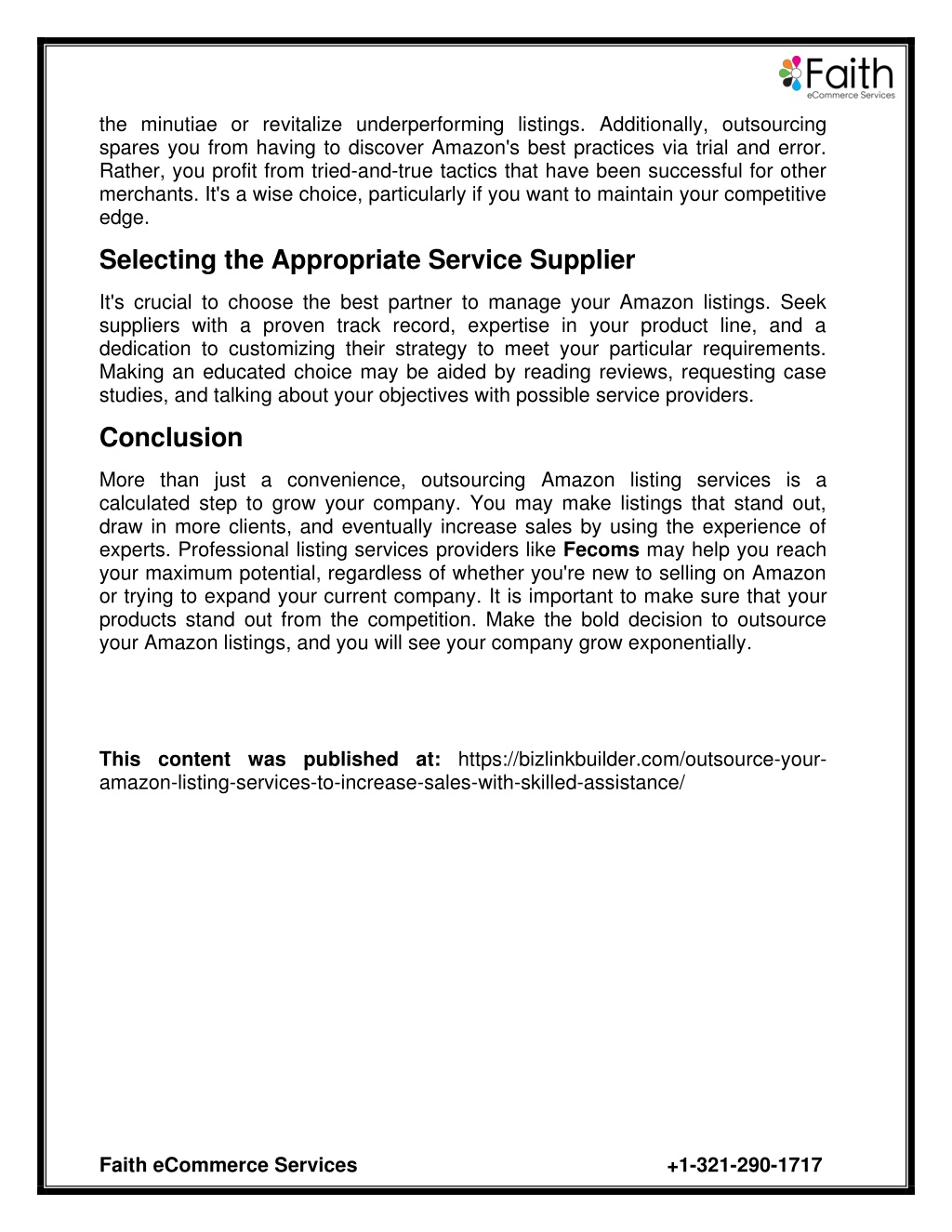 Faith
eCommerce Services

the minutiae or revitalize underperforming listings. Additionally, outsourcing spares you from having to discover Amazon's best practices via trial and error. Rather, you profit from tried-and-true tactics that have been successful for other merchants. It's a wise choice, particularly if you want to maintain your competitive edge.

Selecting the Appropriate Service Supplier

It's crucial to choose the best partner to manage your Amazon listings. Seek suppliers with a proven track record, expertise in your product line, and a dedication to customizing their strategy to meet your particular requirements. Making an educated choice may be aided by reading reviews, requesting case studies, and talking about your objectives with possible service providers.

Conclusion

More than just a convenience, outsourcing Amazon listing services is a calculated step to grow your company. You may make listings that stand out, draw in more clients, and eventually increase sales by using the experience of experts. Professional listing services providers like Fecoms may help you reach your maximum potential, regardless of whether you're new to selling on Amazon or trying to expand your current company. It is important to make sure that your products stand out from the competition. Make the bold decision to outsource your Amazon listings, and you will see your company grow exponentially.

This content was published at: https://bizlinkbuilder.com/outsource-your-amazon-listing-services-to-increase-sales-with-skilled-assistance/

Faith eCommerce Services +1-321-290-1717